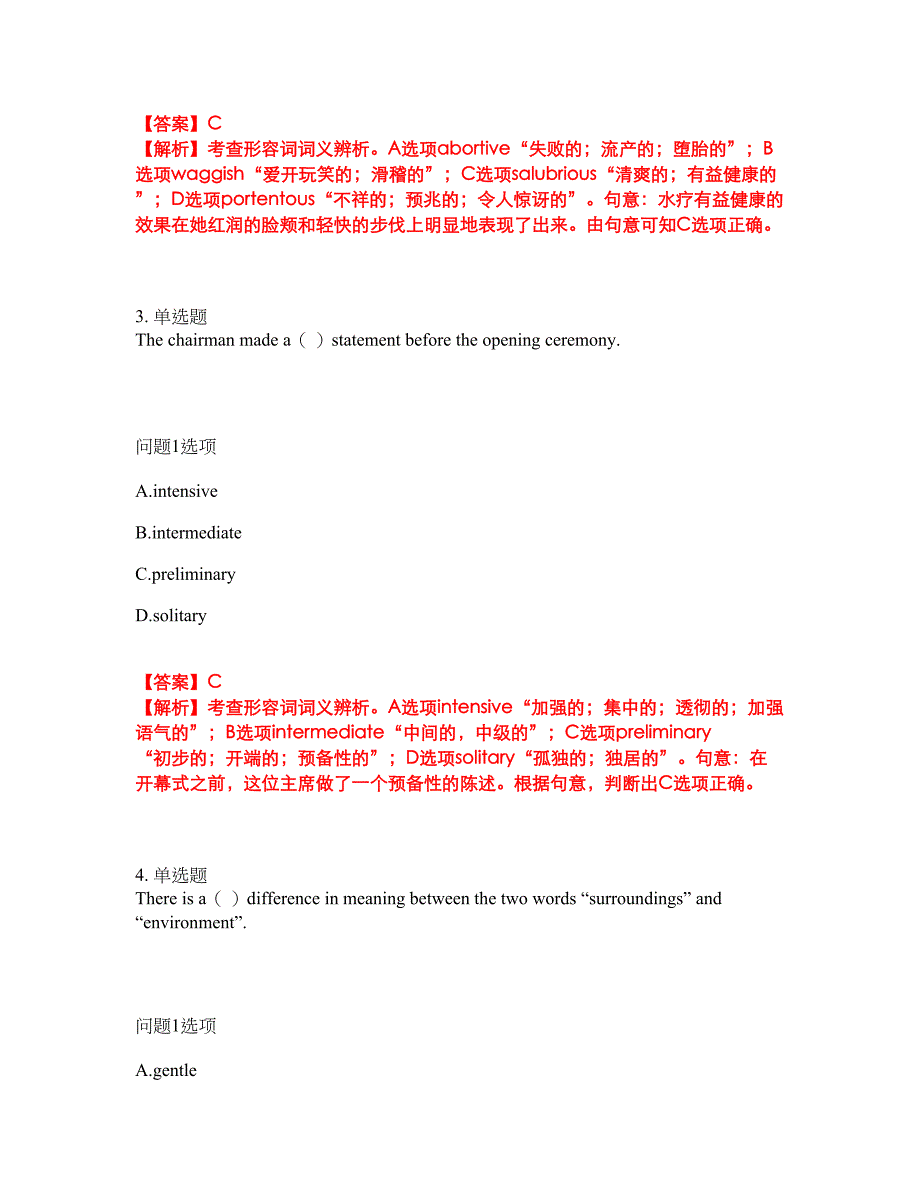 【答案】C
【解析】考查形容词词义辨析。A选项abortive“失败的；流产的；堕胎的”；B选项waggish“爱开玩笑的；滑稽的”；C选项salubrious“清爽的；有益健康的”；D选项portentous“不祥的；预兆的；令人惊讶的”。句意：水疗有益健康的效果在她红润的脸颊和轻快的步伐上明显地表现了出来。由句意可知C选项正确。

3. 单选题
The chairman made a（ ）statement before the opening ceremony.

问题1选项

A.intensive

B.intermediate

C.preliminary

D.solitary

【答案】C
【解析】考查形容词词义辨析。A选项intensive“加强的；集中的；透彻的；加强语气的”；B选项intermediate“中间的，中级的”；C选项preliminary“初步的；开端的；预备性的”；D选项solitary“孤独的；独居的”。句意：在开幕式之前，这位主席做了一个预备性的陈述。根据句意，判断出C选项正确。

4. 单选题
There is a（ ）difference in meaning between the two words “surroundings” and “environment”.

问题1选项

A.gentle